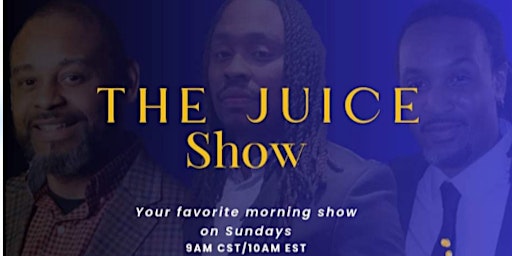 THE JUICE
Show

Your favorite morning show on Sundays
9AM CST/10AM EST